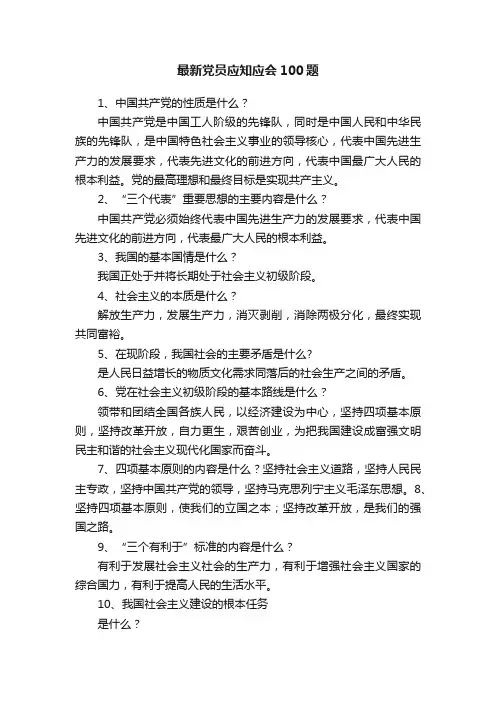 最新党员应知应会100题

1、中国共产党的性质是什么？

中国共产党是中国工人阶级的先锋队，同时是中国人民和中华民族的先锋队，是中国特色社会主义事业的领导核心，代表中国先进生产力的发展要求，代表先进文化的前进方向，代表中国最广大人民的根本利益。党的最高理想和最终目标是实现共产主义。

2、“三个代表”重要思想的主要内容是什么？

中国共产党必须始终代表中国先进生产力的发展要求，代表中国先进文化的前进方向，代表最广大人民的根本利益。

3、我国的基本国情是什么？

我国正处于并将长期处于社会主义初级阶段。

4、社会主义的本质是什么？

解放生产力，发展生产力，消灭剥削，消除两极分化，最终实现共同富裕。

5、在现阶段，我国社会的主要矛盾是什么?

是人民日益增长的物质文化需求同落后的社会生产之间的矛盾。

6、党在社会主义初级阶段的基本路线是什么？

领带和团结全国各族人民，以经济建设为中心，坚持四项基本原则，坚持改革开放，自力更生，艰苦创业，为把我国建设成富强文明民主和谐的社会主义现代化国家而奋斗。

7、四项基本原则的内容是什么？坚持社会主义道路，坚持人民民主专政，坚持中国共产党的领导，坚持马克思列宁主义毛泽东思想。8、坚持四项基本原则，使我们的立国之本；坚持改革开放，是我们的强国之路。

9、“三个有利于”标准的内容是什么？

有利于发展社会主义社会的生产力，有利于增强社会主义国家的综合国力，有利于提高人民的生活水平。

10、我国社会主义建设的根本任务

是什么？